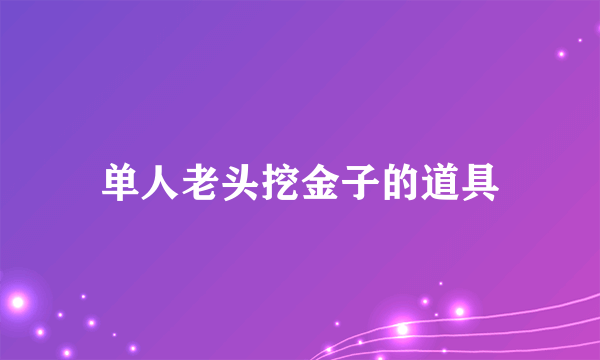 单人老头挖金子的道具